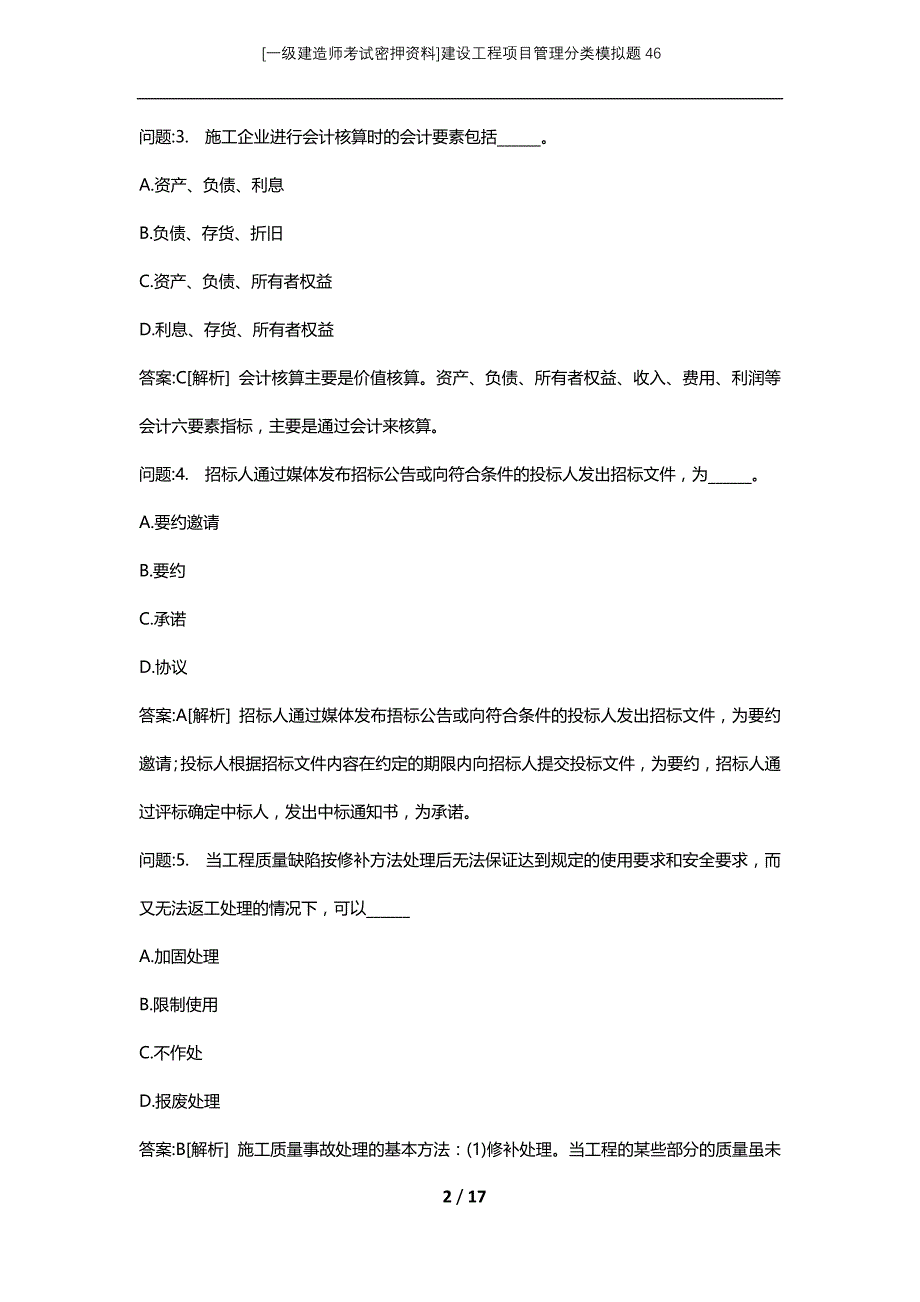 [一级建造师考试密押资料]建设工程项目管理分类模拟题46

问题:3. 施工企业进行会计核算时的会计要素包括______。

A.资产、负债、利息

B.负债、存货、折旧

C.资产、负债、所有者权益

D.利息、存货、所有者权益

答案:C[解析] 会计核算主要是价值核算。资产、负债、所有者权益、收入、费用、利润等会计六要素指标，主要是通过会计来核算。

问题:4. 招标人通过媒体发布招标公告或向符合条件的投标人发出招标文件，为______。

A.要约邀请

B.要约

C.承诺

D.协议

答案:A[解析] 招标人通过媒体发布捂标公告或向符合条件的投标人发出招标文件，为要约邀请；投标人根据招标文件内容在约定的期限内向招标人提交投标文件，为要约，招标人通过评标确定中标人，发出中标通知书，为承诺。

问题:5. 当工程质量缺陷按修补方法处理后无法保证达到规定的使用要求和安全要求，而又无法返工处理的情况下，可以______

A.加固处理

B.限制使用

C.不作处

D.报废处理

答案:B[解析] 施工质量事故处理的基本方法：(1)修补处理。当工程的某些部分的质量虽未

2 / 17